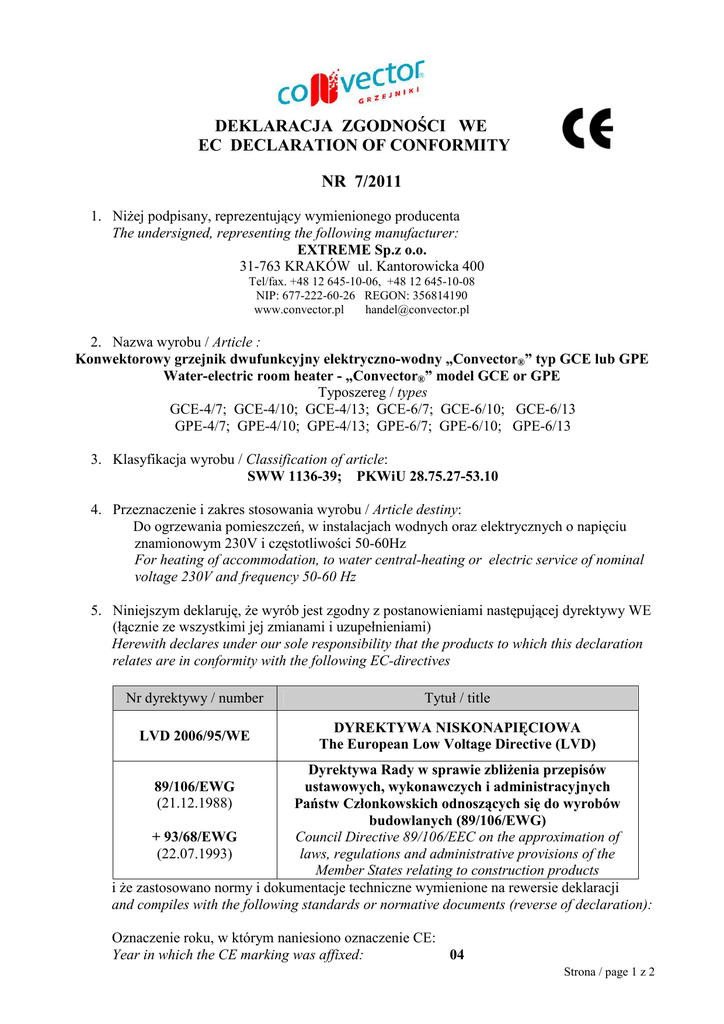 convector®
GRZEJNIKI

DEKLARACJA ZGODNOŚCI WE
EC DECLARATION OF CONFORMITY

CE

NR 7/2011

1. Niżej podpisany, reprezentujący wymienionego producenta
The undersigned, representing the following manufacturer:
EXTREME Sp.z o.o.
31-763 KRAKÓW ul. Kantorowicka 400
Tel/fax. +48 12 645-10-06, +48 12 645-10-08
NIP: 677-222-60-26 REGON: 356814190
www.convector.pl handel@convector.pl

2. Nazwa wyrobu / Article :
Konwektorowy grzejnik dwufunkcyjny elektryczno-wodny „Convector®” typ GCE lub GPE
Water-electric room heater - „Convector®” model GCE or GPE
Typoszereg / types
GCE-4/7; GCE-4/10; GCE-4/13; GCE-6/7; GCE-6/10; GCE-6/13
GPE-4/7; GPE-4/10; GPE-4/13; GPE-6/7; GPE-6/10; GPE-6/13

3. Klasyfikacja wyrobu / Classification of article:
SWW 1136-39; PKWiU 28.75.27-53.10

4. Przeznaczenie i zakres stosowania wyrobu / Article destiny:
Do ogrzewania pomieszczeń, w instalacjach wodnych oraz elektrycznych o napięciu znamionowym 230V i częstotliwości 50-60Hz
For heating of accommodation, to water central-heating or electric service of nominal voltage 230V and frequency 50-60 Hz

5. Niniejszym deklaruję, że wyrób jest zgodny z postanowieniami następującej dyrektywy WE (łącznie ze wszystkimi jej zmianami i uzupełnieniami)
Herewith declares under our sole responsibility that the products to which this declaration relates are in conformity with the following EC-directives

| Nr dyrektywy / number | Tytuł / title |
|---|---|
| LVD 2006/95/WE | DYREKTYWA NISKONAPIĘCIOWA The European Low Voltage Directive (LVD) |
| 89/106/EWG (21.12.1988) + 93/68/EWG (22.07.1993) | Dyrektywa Rady w sprawie zbliżenia przepisów ustawowych, wykonawczych i administracyjnych Państw Członkowskich odnoszących się do wyrobów budowlanych (89/106/EWG) Council Directive 89/106/EEC on the approximation of laws, regulations and administrative provisions of the Member States relating to construction products |

i że zastosowano normy i dokumentacje techniczne wymienione na rewersie deklaracji
and compiles with the following standards or normative documents (reverse of declaration):

Oznaczenie roku, w którym naniesiono oznaczenie CE:
Year in which the CE marking was affixed: 04

Strona / page 1 z 2